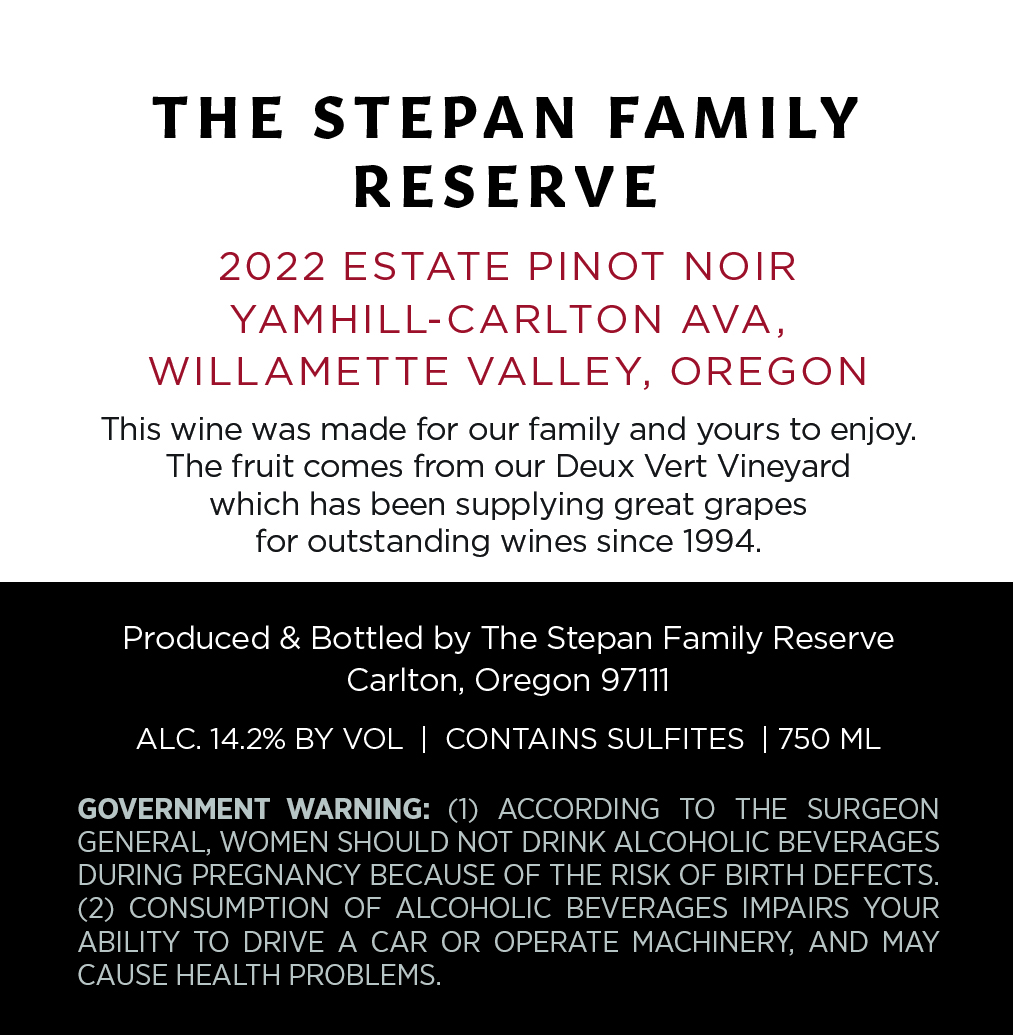 THE STEPAN FAMILY
RESERVE

2022 ESTATE PINOT NOIR
YAMHILL-CARLTON AVA,
WILLAMETTE VALLEY, OREGON

This wine was made for our family and yours to enjoy. The fruit comes from our Deux Vert Vineyard which has been supplying great grapes for outstanding wines since 1994.

Produced & Bottled by The Stepan Family Reserve
Carlton, Oregon 97111

ALC. 14.2% BY VOL | CONTAINS SULFITES | 750 ML

GOVERNMENT WARNING: (1) ACCORDING TO THE SURGEON GENERAL, WOMEN SHOULD NOT DRINK ALCOHOLIC BEVERAGES DURING PREGNANCY BECAUSE OF THE RISK OF BIRTH DEFECTS. (2) CONSUMPTION OF ALCOHOLIC BEVERAGES IMPAIRS YOUR ABILITY TO DRIVE A CAR OR OPERATE MACHINERY, AND MAY CAUSE HEALTH PROBLEMS.